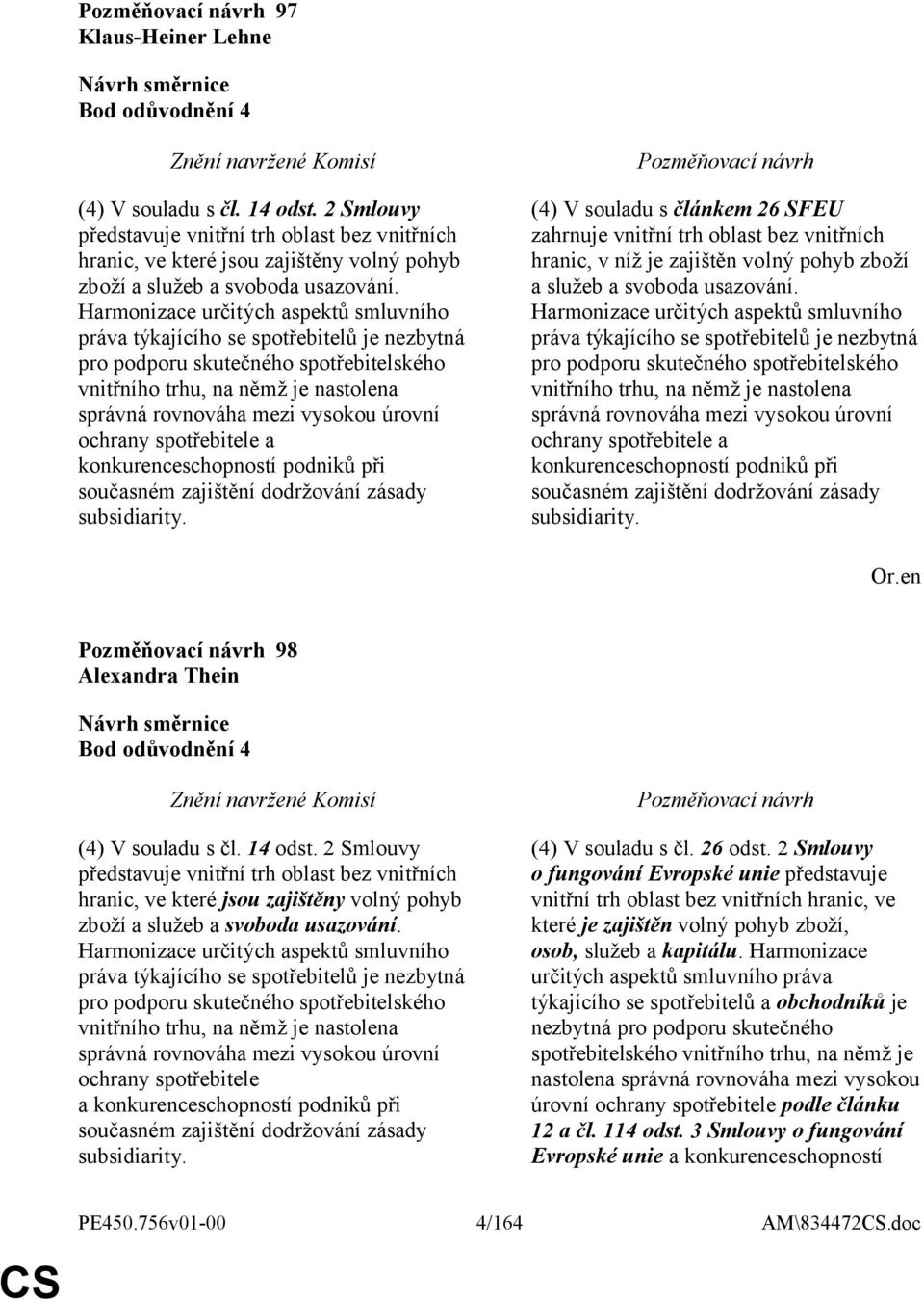 Pozměňovací návrh 97
Klaus-Heiner Lehne

Návrh směrnice
Bod odůvodnění 4

Znění navržené Komisí

(4) V souladu s čl. 14 odst. 2 Smlouvy představuje vnitřní trh oblast bez vnitřních hranic, ve které jsou zajištěny volný pohyb zboží a služeb a svoboda usazování. Harmonizace určitých aspektů smluvního práva týkajícího se spotřebitelů je nezbytná pro podporu skutečného spotřebitelského vnitřního trhu, na němž je nastolena správná rovnováha mezi vysokou úrovní ochrany spotřebitele a konkurenceschopností podniků při současném zajištění dodržování zásady subsidiarity.

Pozměňovací návrh

(4) V souladu s článkem 26 SFEU zahrnuje vnitřní trh oblast bez vnitřních hranic, v níž je zajištěn volný pohyb zboží a služeb a svoboda usazování. Harmonizace určitých aspektů smluvního práva týkajícího se spotřebitelů je nezbytná pro podporu skutečného spotřebitelského vnitřního trhu, na němž je nastolena správná rovnováha mezi vysokou úrovní ochrany spotřebitele a konkurenceschopností podniků při současném zajištění dodržování zásady subsidiarity.

Or.en

Pozměňovací návrh 98
Alexandra Thein

Návrh směrnice
Bod odůvodnění 4

Znění navržené Komisí

(4) V souladu s čl. 14 odst. 2 Smlouvy představuje vnitřní trh oblast bez vnitřních hranic, ve které jsou zajištěny volný pohyb zboží a služeb a svoboda usazování. Harmonizace určitých aspektů smluvního práva týkajícího se spotřebitelů je nezbytná pro podporu skutečného spotřebitelského vnitřního trhu, na němž je nastolena správná rovnováha mezi vysokou úrovní ochrany spotřebitele a konkurenceschopností podniků při současném zajištění dodržování zásady subsidiarity.

Pozměňovací návrh

(4) V souladu s čl. 26 odst. 2 Smlouvy o fungování Evropské unie představuje vnitřní trh oblast bez vnitřních hranic, ve které je zajištěn volný pohyb zboží, osob, služeb a kapitálu. Harmonizace určitých aspektů smluvního práva týkajícího se spotřebitelů a obchodníků je nezbytná pro podporu skutečného spotřebitelského vnitřního trhu, na němž je nastolena správná rovnováha mezi vysokou úrovní ochrany spotřebitele podle článku 12 a čl. 114 odst. 3 Smlouvy o fungování Evropské unie a konkurenceschopností

PE450.756v01-00 4/164 AM\834472CS.doc

CS